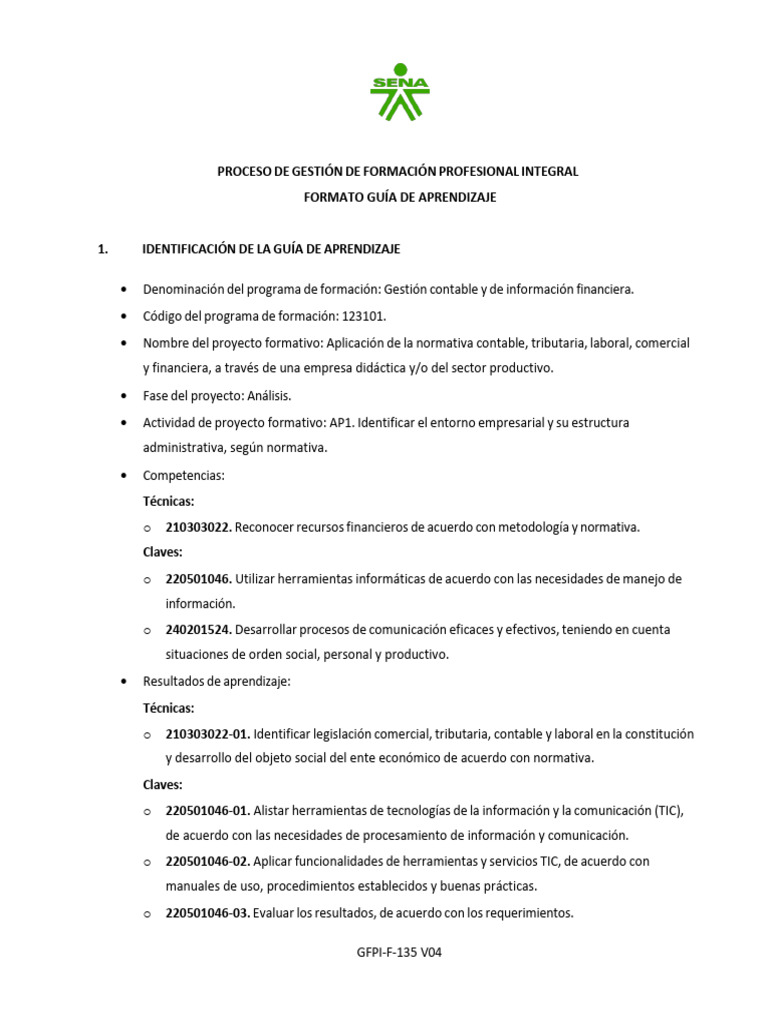 SENA

PROCESO DE GESTIÓN DE FORMACIÓN PROFESIONAL INTEGRAL
FORMATO GUÍA DE APRENDIZAJE

1. IDENTIFICACIÓN DE LA GUÍA DE APRENDIZAJE

• Denominación del programa de formación: Gestión contable y de información financiera.
• Código del programa de formación: 123101.
• Nombre del proyecto formativo: Aplicación de la normativa contable, tributaria, laboral, comercial y financiera, a través de una empresa didáctica y/o del sector productivo.
• Fase del proyecto: Análisis.
• Actividad de proyecto formativo: AP1. Identificar el entorno empresarial y su estructura administrativa, según normativa.
• Competencias:
Técnicas:
o 210303022. Reconocer recursos financieros de acuerdo con metodología y normativa.
Claves:
o 220501046. Utilizar herramientas informáticas de acuerdo con las necesidades de manejo de información.
o 240201524. Desarrollar procesos de comunicación eficaces y efectivos, teniendo en cuenta situaciones de orden social, personal y productivo.
• Resultados de aprendizaje:
Técnicas:
o 210303022-01. Identificar legislación comercial, tributaria, contable y laboral en la constitución y desarrollo del objeto social del ente económico de acuerdo con normativa.
Claves:
o 220501046-01. Alistar herramientas de tecnologías de la información y la comunicación (TIC), de acuerdo con las necesidades de procesamiento de información y comunicación.
o 220501046-02. Aplicar funcionalidades de herramientas y servicios TIC, de acuerdo con manuales de uso, procedimientos establecidos y buenas prácticas.
o 220501046-03. Evaluar los resultados, de acuerdo con los requerimientos.

GFPI-F-135 V04